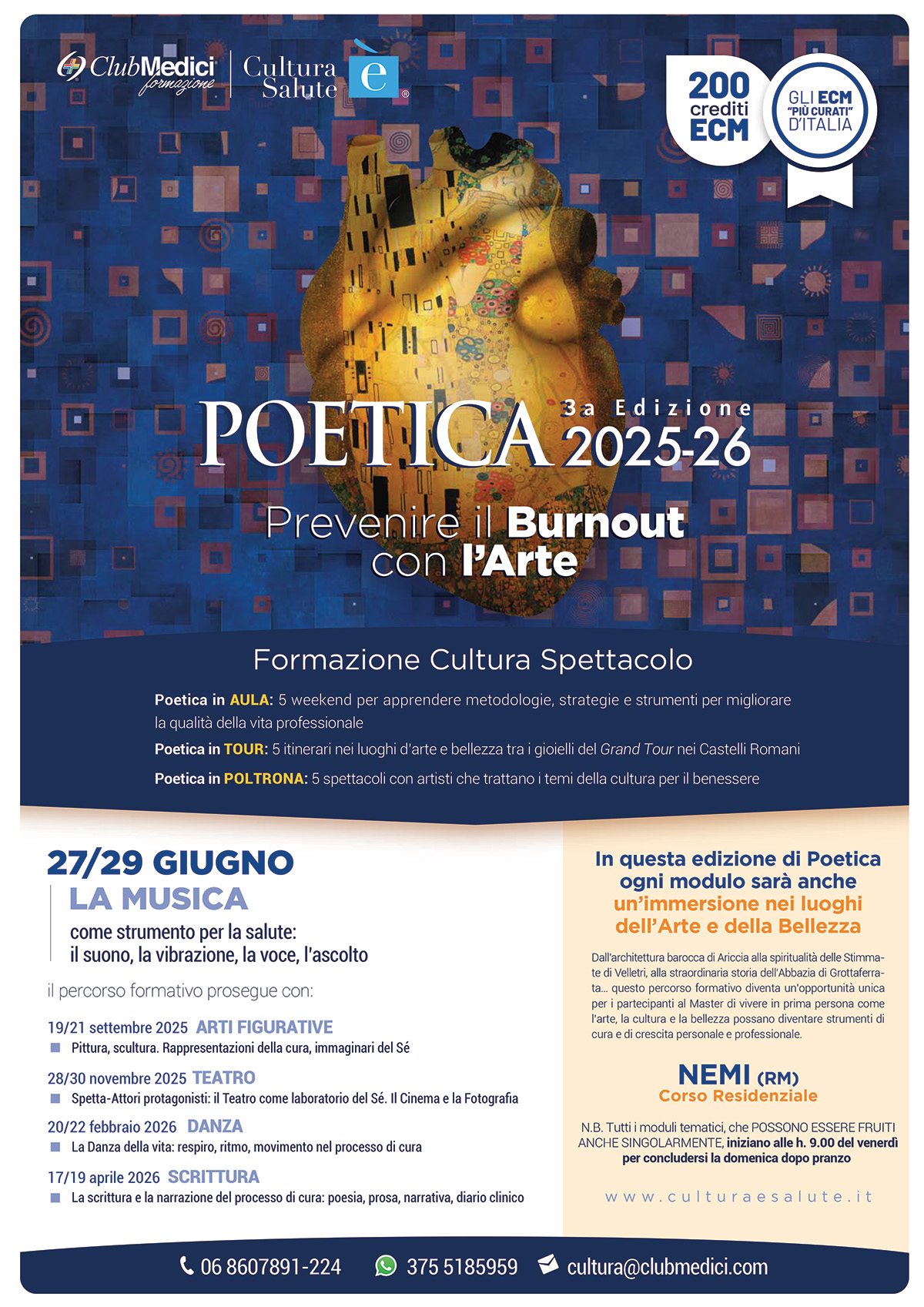 ClubMedici formazione

Cultura è Salute

200 crediti ECM

GLI ECM "PIÙ CURATI" D'ITALIA

POETICA 3a Edizione 2025-26

Prevenire il Burnout con l'Arte

Formazione Cultura Spettacolo

Poetica in AULA: 5 weekend per apprendere metodologie, strategie e strumenti per migliorare la qualità della vita professionale

Poetica in TOUR: 5 itinerari nei luoghi d'arte e bellezza tra i gioielli del Grand Tour nei Castelli Romani

Poetica in POLTRONA: 5 spettacoli con artisti che trattano i temi della cultura per il benessere

27/29 GIUGNO
LA MUSICA
come strumento per la salute: il suono, la vibrazione, la voce, l'ascolto

il percorso formativo prosegue con:

19/21 settembre 2025 ARTI FIGURATIVE
Pittura, scultura. Rappresentazioni della cura, immaginari del Sé

28/30 novembre 2025 TEATRO
Spetta-Attori protagonisti: il Teatro come laboratorio del Sé. Il Cinema e la Fotografia

20/22 febbraio 2026 DANZA
La Danza della vita: respiro, ritmo, movimento nel processo di cura

17/19 aprile 2026 SCRITTURA
La scrittura e la narrazione del processo di cura: poesia, prosa, narrativa, diario clinico

In questa edizione di Poetica ogni modulo sarà anche un'immersione nei luoghi dell'Arte e della Bellezza

Dall'architettura barocca di Ariccia alla spiritualità delle Stimmate di Velletri, alla straordinaria storia dell'Abbazia di Grottaferrata... questo percorso formativo diventa un'opportunità unica per i partecipanti al Master di vivere in prima persona come l'arte, la cultura e la bellezza possano diventare strumenti di cura e di crescita personale e professionale.

NEMI (RM)
Corso Residenziale

N.B. Tutti i moduli tematici, che POSSONO ESSERE FRUITI ANCHE SINGOLARMENTE, iniziano alle h. 9.00 del venerdì per concludersi la domenica dopo pranzo

www.culturaesalute.it

06 8607891-224 375 5185959 cultura@clubmedici.com